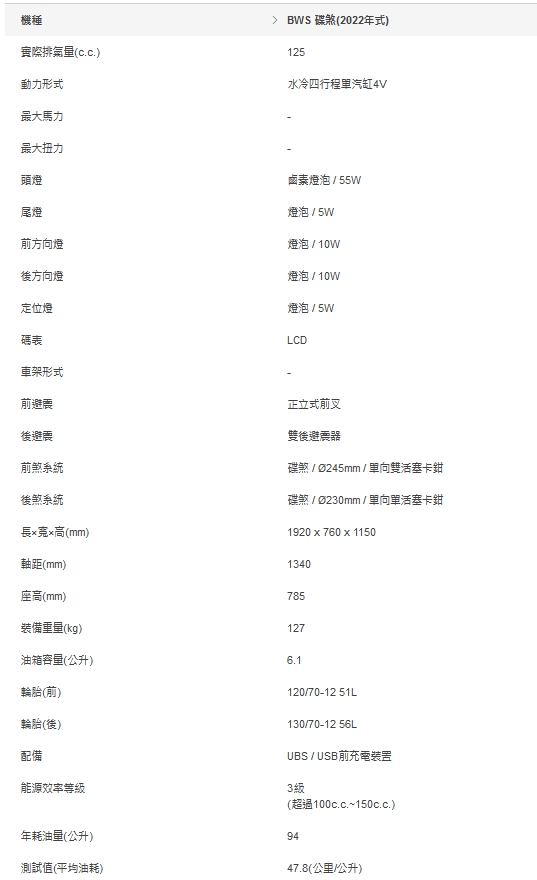 | 機種 | > BWS 碟煞(2022年式) |
|---|---|
| 實際排氣量(c.c.) | 125 |
| 動力形式 | 水冷四行程單汽缸4V |
| 最大馬力 | - |
| 最大扭力 | - |
| 頭燈 | 鹵素燈泡 / 55W |
| 尾燈 | 燈泡 / 5W |
| 前方向燈 | 燈泡 / 10W |
| 後方向燈 | 燈泡 / 10W |
| 定位燈 | 燈泡 / 5W |
| 碼表 | LCD |
| 車架形式 | - |
| 前避震 | 正立式前叉 |
| 後避震 | 雙後避震器 |
| 前煞系統 | 碟煞 / Ø245mm / 單向雙活塞卡鉗 |
| 後煞系統 | 碟煞 / Ø230mm / 單向單活塞卡鉗 |
| 長×寬×高(mm) | 1920 x 760 x 1150 |
| 軸距(mm) | 1340 |
| 座高(mm) | 785 |
| 裝備重量(kg) | 127 |
| 油箱容量(公升) | 6.1 |
| 輪胎(前) | 120/70-12 51L |
| 輪胎(後) | 130/70-12 56L |
| 配備 | UBS / USB前充電裝置 |
| 能源效率等級 | 3級 (超過100c.c.~150c.c.) |
| 年耗油量(公升) | 94 |
| 測試值(平均油耗) | 47.8(公里/公升) |